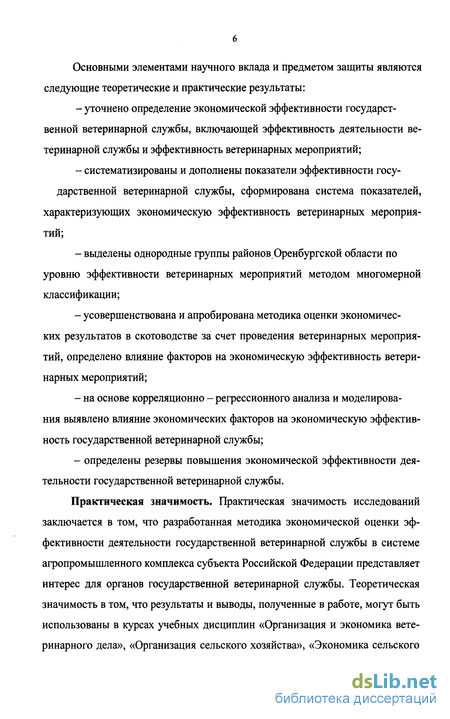 6

Основными элементами научного вклада и предметом защиты являются следующие теоретические и практические результаты:

– уточнено определение экономической эффективности государственной ветеринарной службы, включающей эффективность деятельности ветеринарной службы и эффективность ветеринарных мероприятий;

– систематизированы и дополнены показатели эффективности государственной ветеринарной службы, сформирована система показателей, характеризующих экономическую эффективность ветеринарных мероприятий;

– выделены однородные группы районов Оренбургской области по уровню эффективности ветеринарных мероприятий методом многомерной классификации;

– усовершенствована и апробирована методика оценки экономических результатов в скотоводстве за счет проведения ветеринарных мероприятий, определено влияние факторов на экономическую эффективность ветеринарных мероприятий;

– на основе корреляционно – регрессионного анализа и моделирования выявлено влияние экономических факторов на экономическую эффективность государственной ветеринарной службы;

– определены резервы повышения экономической эффективности деятельности государственной ветеринарной службы.

Практическая значимость. Практическая значимость исследований заключается в том, что разработанная методика экономической оценки эффективности деятельности государственной ветеринарной службы в системе агропромышленного комплекса субъекта Российской Федерации представляет интерес для органов государственной ветеринарной службы. Теоретическая значимость в том, что результаты и выводы, полученные в работе, могут быть использованы в курсах учебных дисциплин «Организация и экономика ветеринарного дела», «Организация сельского хозяйства», «Экономика сельского

dsLib.net
библиотека диссертаций